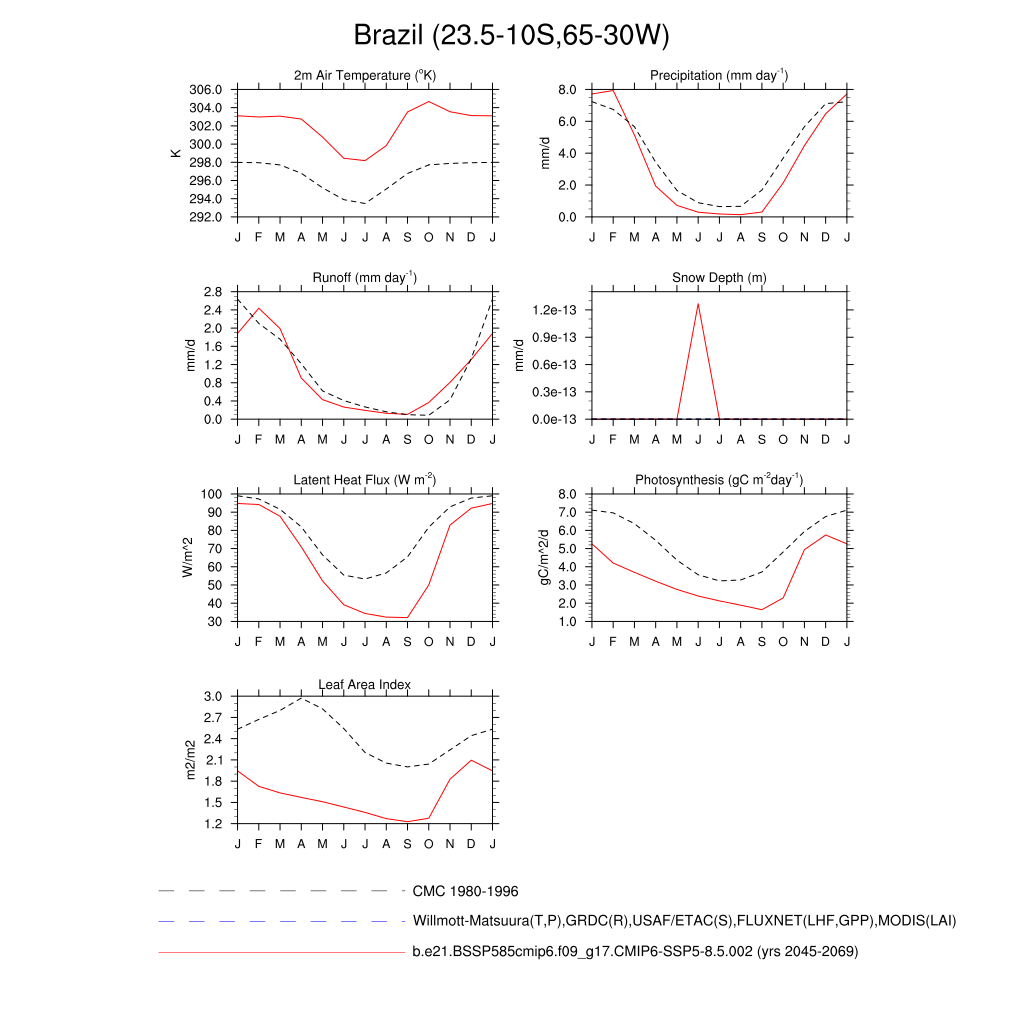 Brazil (23.5-10S,65-30W)

2m Air Temperature ($^{o}$K)
K
306.0
304.0
302.0
300.0
298.0
296.0
294.0
292.0
J F M A M J J A S O N D J

Precipitation (mm day$^{-1}$)
mm/d
8.0
6.0
4.0
2.0
0.0
J F M A M J J A S O N D J

Runoff (mm day$^{-1}$)
mm/d
2.8
2.4
2.0
1.6
1.2
0.8
0.4
0.0
J F M A M J J A S O N D J

Snow Depth (m)
mm/d
1.2e-13
0.9e-13
0.6e-13
0.3e-13
0.0e-13
J F M A M J J A S O N D J

Latent Heat Flux (W m$^{-2}$)
W/m^2
100
90
80
70
60
50
40
30
J F M A M J J A S O N D J

Photosynthesis (gC m$^{-2}$day$^{-1}$)
gC/m^2/d
8.0
7.0
6.0
5.0
4.0
3.0
2.0
1.0
J F M A M J J A S O N D J

Leaf Area Index
m2/m2
3.0
2.7
2.4
2.1
1.8
1.5
1.2
J F M A M J J A S O N D J

CMC 1980-1996
Willmott-Matsuura(T,P),GRDC(R),USAF/ETAC(S),FLUXNET(LHF,GPP),MODIS(LAI)
b.e21.BSSP585cmip6.f09_g17.CMIP6-SSP5-8.5.002 (yrs 2045-2069)